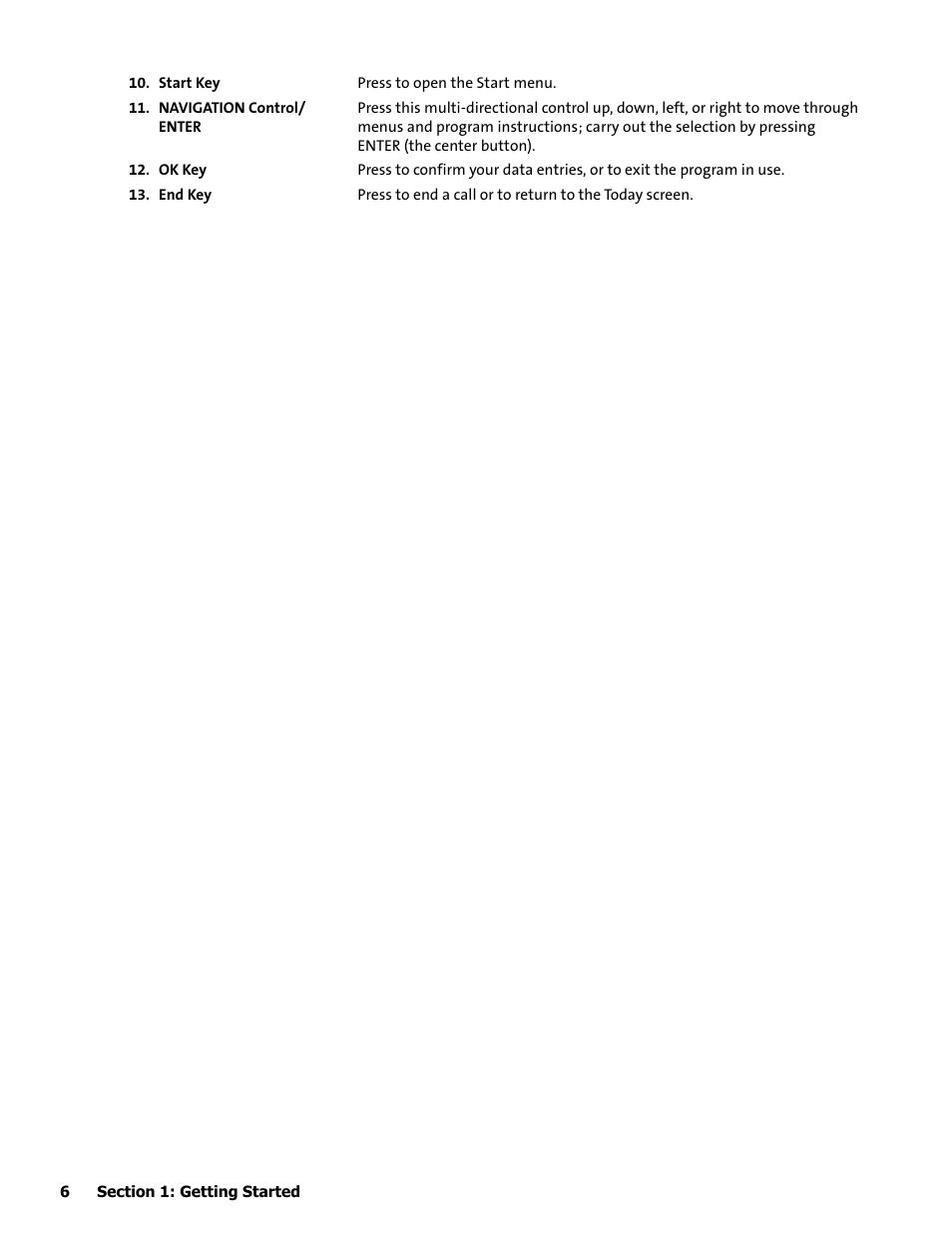 10. Start Key	Press to open the Start menu.

11. NAVIGATION Control/ ENTER	Press this multi-directional control up, down, left, or right to move through menus and program instructions; carry out the selection by pressing ENTER (the center button).

12. OK Key	Press to confirm your data entries, or to exit the program in use.

13. End Key	Press to end a call or to return to the Today screen.

6 Section 1: Getting Started